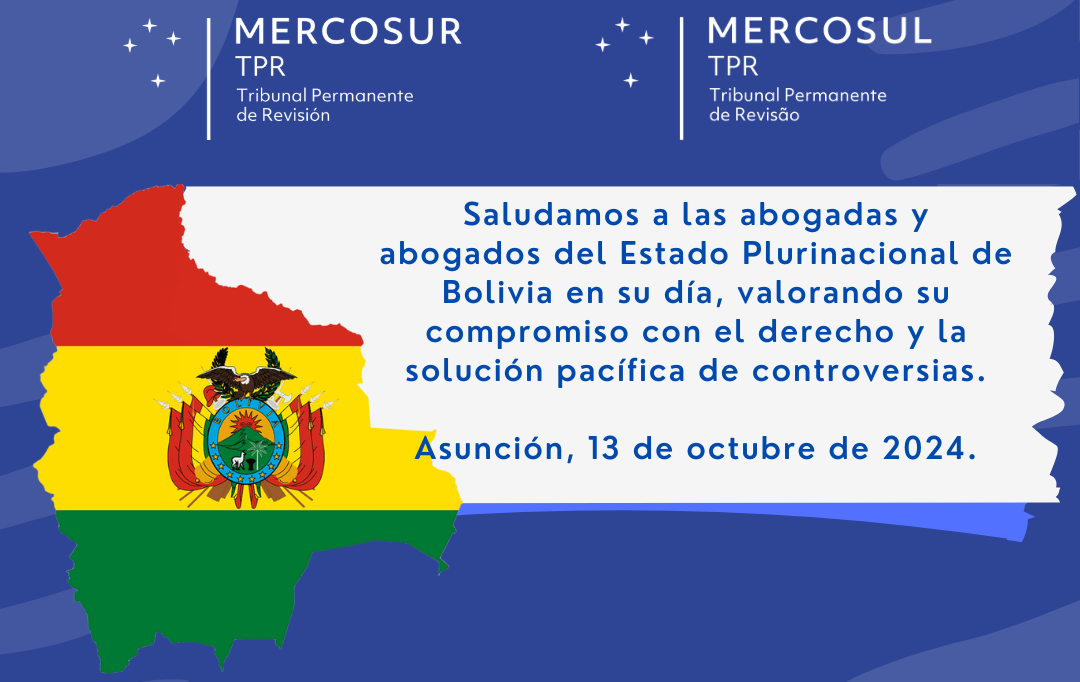 MERCOSUR
TPR
Tribunal Permanente
de Revisión

MERCOSUL
TPR
Tribunal Permanente
de Revisão

Saludamos a las abogadas y abogados del Estado Plurinacional de Bolivia en su día, valorando su compromiso con el derecho y la solución pacífica de controversias.

Asunción, 13 de octubre de 2024.